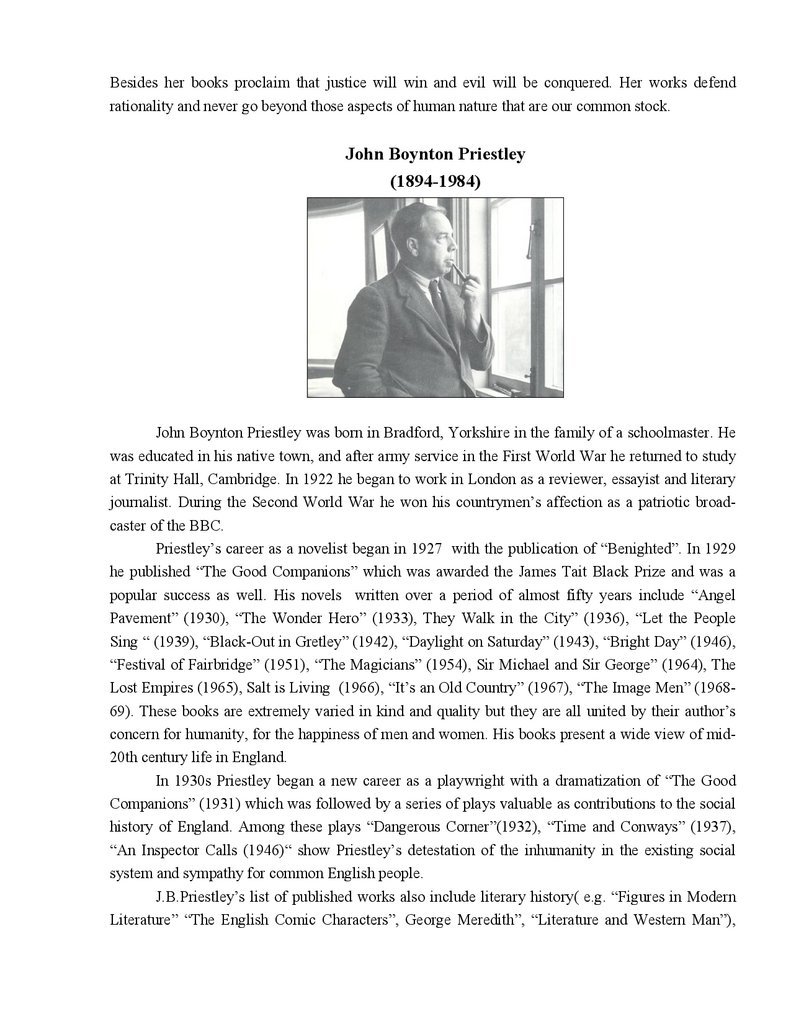 Besides her books proclaim that justice will win and evil will be conquered. Her works defend rationality and never go beyond those aspects of human nature that are our common stock.

John Boynton Priestley
(1894-1984)

John Boynton Priestley was born in Bradford, Yorkshire in the family of a schoolmaster. He was educated in his native town, and after army service in the First World War he returned to study at Trinity Hall, Cambridge. In 1922 he began to work in London as a reviewer, essayist and literary journalist. During the Second World War he won his countrymen's affection as a patriotic broadcaster of the BBC.

Priestley's career as a novelist began in 1927 with the publication of "Benighted". In 1929 he published "The Good Companions" which was awarded the James Tait Black Prize and was a popular success as well. His novels written over a period of almost fifty years include "Angel Pavement" (1930), "The Wonder Hero" (1933), They Walk in the City" (1936), "Let the People Sing " (1939), "Black-Out in Gretley" (1942), "Daylight on Saturday" (1943), "Bright Day" (1946), "Festival of Fairbridge" (1951), "The Magicians" (1954), Sir Michael and Sir George" (1964), The Lost Empires (1965), Salt is Living (1966), "It's an Old Country" (1967), "The Image Men" (1968-69). These books are extremely varied in kind and quality but they are all united by their author's concern for humanity, for the happiness of men and women. His books present a wide view of mid-20th century life in England.

In 1930s Priestley began a new career as a playwright with a dramatization of "The Good Companions" (1931) which was followed by a series of plays valuable as contributions to the social history of England. Among these plays "Dangerous Corner"(1932), "Time and Conways" (1937), "An Inspector Calls (1946)" show Priestley's detestation of the inhumanity in the existing social system and sympathy for common English people.

J.B.Priestley's list of published works also include literary history( e.g. "Figures in Modern Literature" "The English Comic Characters", George Meredith", "Literature and Western Man"),